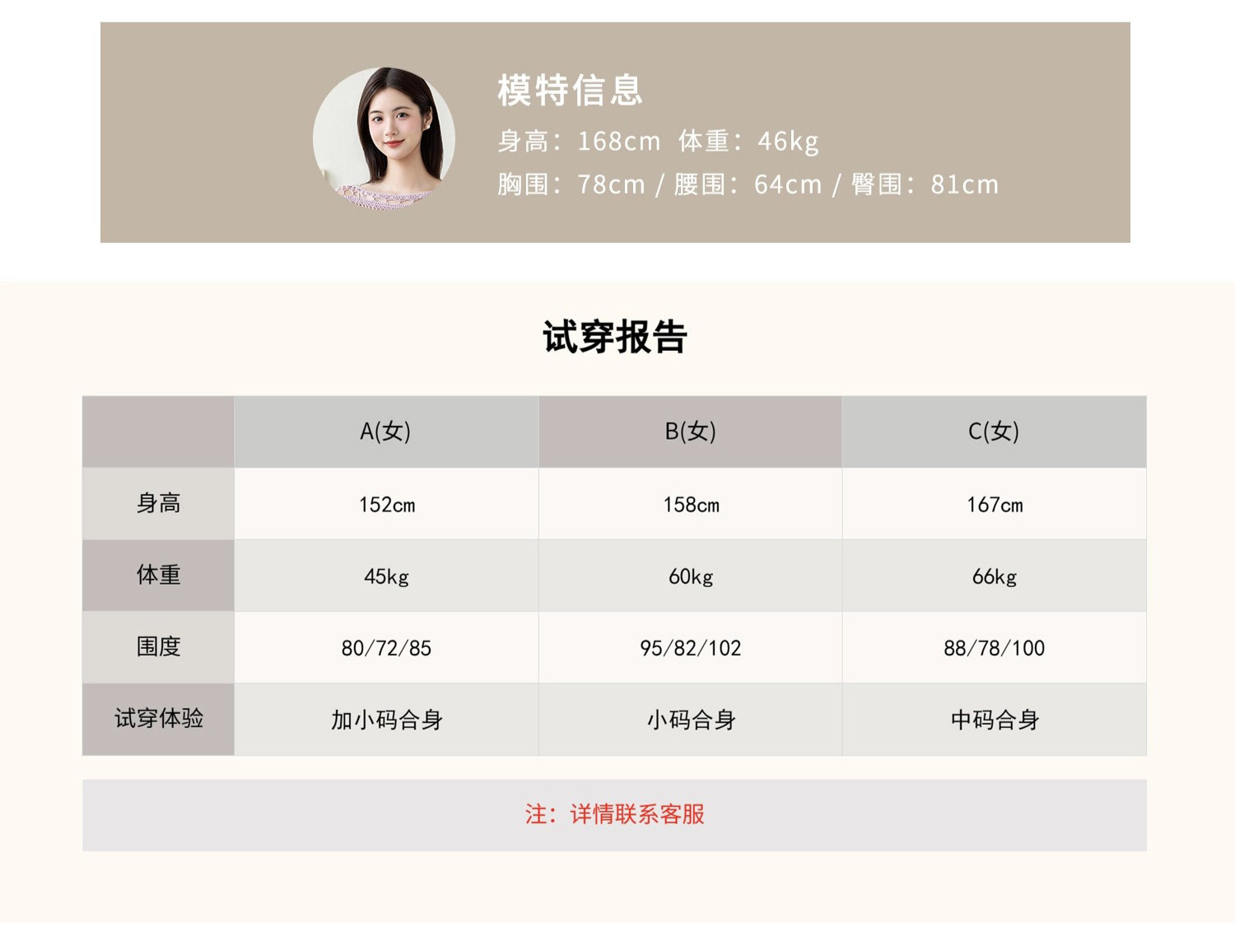 模特信息

身高：168cm 体重：46kg

胸围：78cm / 腰围：64cm / 臀围：81cm

试穿报告

|  | A(女) | B(女) | C(女) |
|---|---|---|---|
| 身高 | 152cm | 158cm | 167cm |
| 体重 | 45kg | 60kg | 66kg |
| 围度 | 80/72/85 | 95/82/102 | 88/78/100 |
| 试穿体验 | 加小码合身 | 小码合身 | 中码合身 |

注：详情联系客服